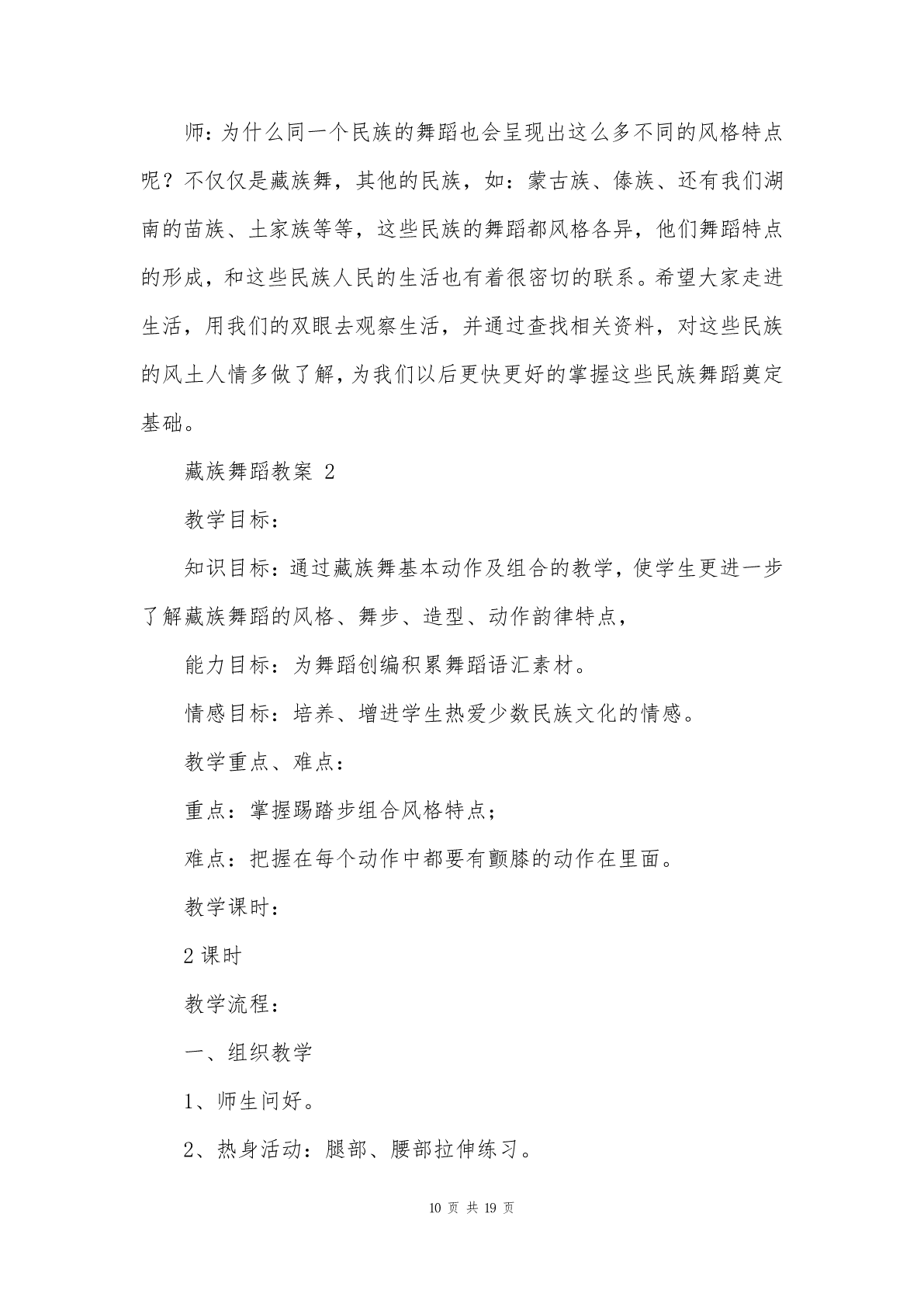 师：为什么同一个民族的舞蹈也会呈现出这么多不同的风格特点呢？不仅仅是藏族舞，其他的民族，如：蒙古族、傣族、还有我们湖南的苗族、土家族等等，这些民族的舞蹈都风格各异，他们舞蹈特点的形成，和这些民族人民的生活也有着很密切的联系。希望大家走进生活，用我们的双眼去观察生活，并通过查找相关资料，对这些民族的风土人情多做了解，为我们以后更快更好的掌握这些民族舞蹈奠定基础。

藏族舞蹈教案 2

教学目标：

知识目标：通过藏族舞基本动作及组合的教学，使学生更进一步了解藏族舞蹈的风格、舞步、造型、动作韵律特点，

能力目标：为舞蹈创编积累舞蹈语汇素材。

情感目标：培养、增进学生热爱少数民族文化的情感。

教学重点、难点：

重点：掌握踢踏步组合风格特点；

难点：把握在每个动作中都要有颤膝的动作在里面。

教学课时：

2 课时

教学流程：

一、组织教学

1、师生问好。

2、热身活动：腿部、腰部拉伸练习。

10 页 共 19 页